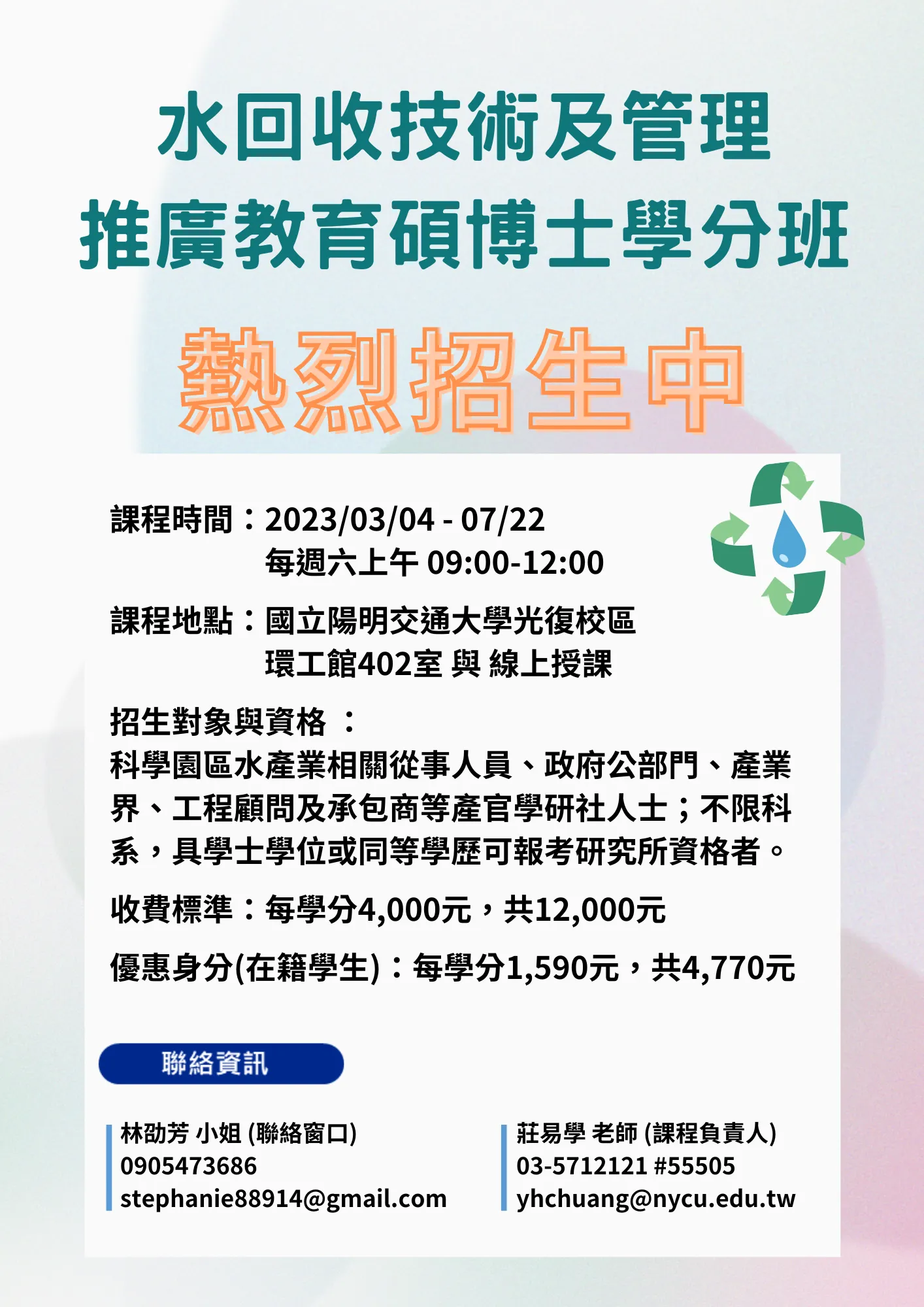 水回收技術及管理
推廣教育碩博士學分班

熱烈招生中

課程時間：2023/03/04 - 07/22
每週六上午 09:00-12:00

課程地點：國立陽明交通大學光復校區
環工館402室 與 線上授課

招生對象與資格 ：
科學園區水產業相關從事人員、政府公部門、產業界、工程顧問及承包商等產官學研社人士；不限科系，具學士學位或同等學歷可報考研究所資格者。

收費標準：每學分4,000元，共12,000元

優惠身分(在籍學生)：每學分1,590元，共4,770元

聯絡資訊

林劭芳 小姐 (聯絡窗口)
0905473686
stephanie88914@gmail.com

莊易學 老師 (課程負責人)
03-5712121 #55505
yhchuang@nycu.edu.tw